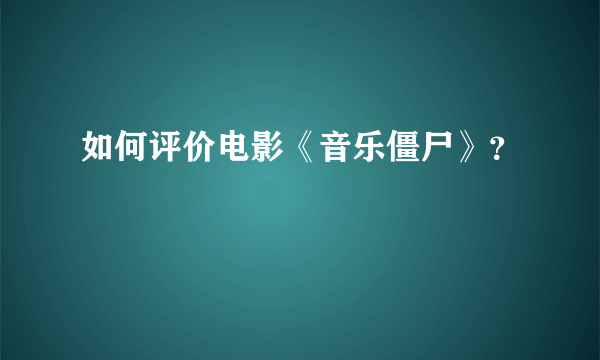 如何评价电影《音乐僵尸》？